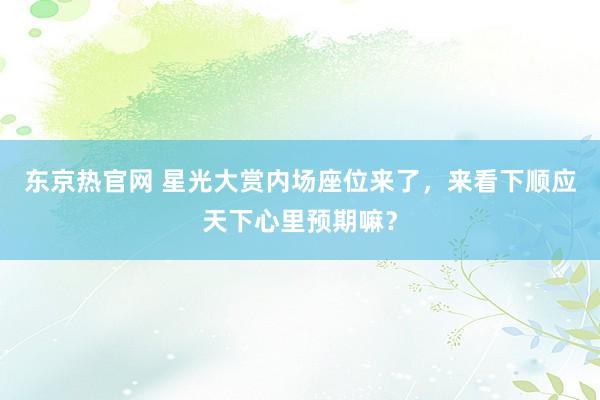 东京热官网 星光大赏内场座位来了，来看下顺应天下心里预期嘛？